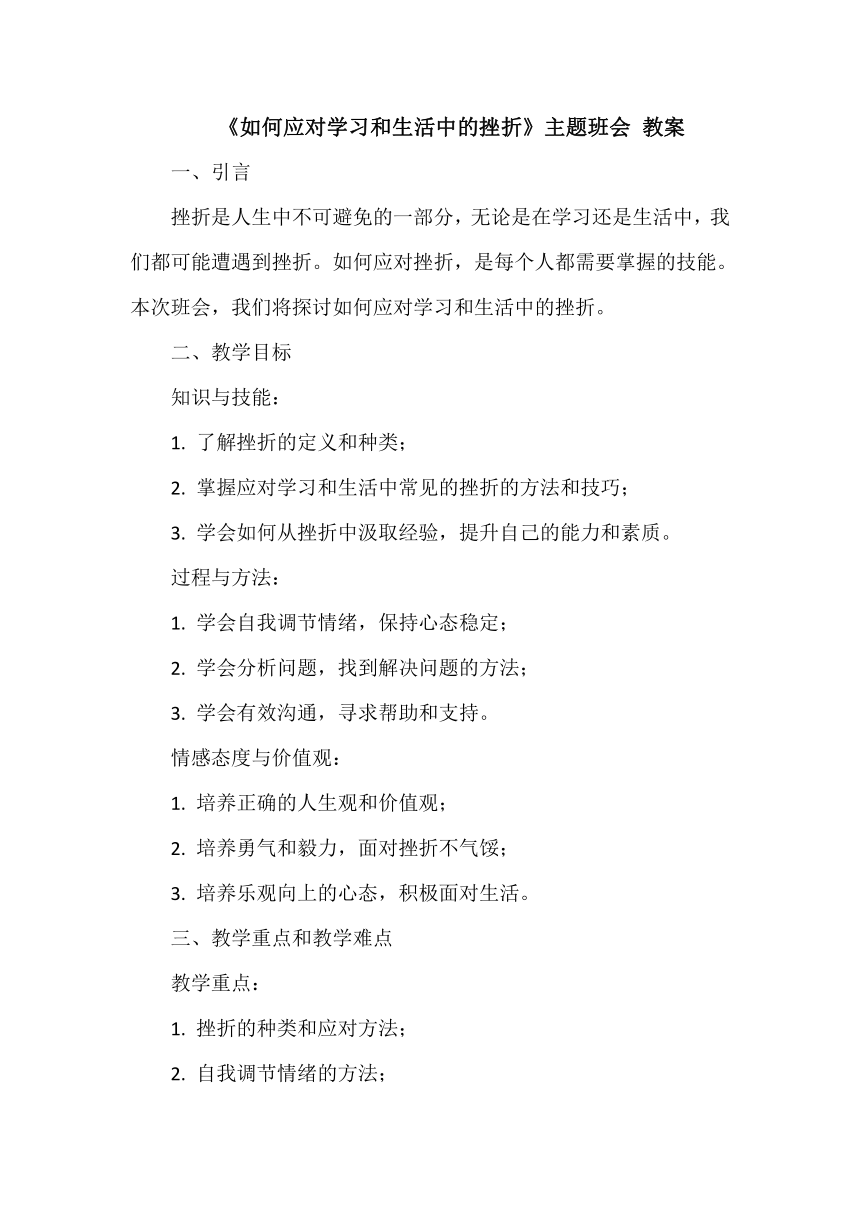 《如何应对学习和生活中的挫折》主题班会 教案

一、引言

挫折是人生中不可避免的一部分，无论是在学习还是生活中，我们都可能遭遇到挫折。如何应对挫折，是每个人都需要掌握的技能。本次班会，我们将探讨如何应对学习和生活中的挫折。

二、教学目标

知识与技能：

1. 了解挫折的定义和种类；

2. 掌握应对学习和生活中常见的挫折的方法和技巧；

3. 学会如何从挫折中汲取经验，提升自己的能力和素质。

过程与方法：

1. 学会自我调节情绪，保持心态稳定；

2. 学会分析问题，找到解决问题的方法；

3. 学会有效沟通，寻求帮助和支持。

情感态度与价值观：

1. 培养正确的人生观和价值观；

2. 培养勇气和毅力，面对挫折不气馁；

3. 培养乐观向上的心态，积极面对生活。

三、教学重点和教学难点

教学重点：

1. 挫折的种类和应对方法；

2. 自我调节情绪的方法；